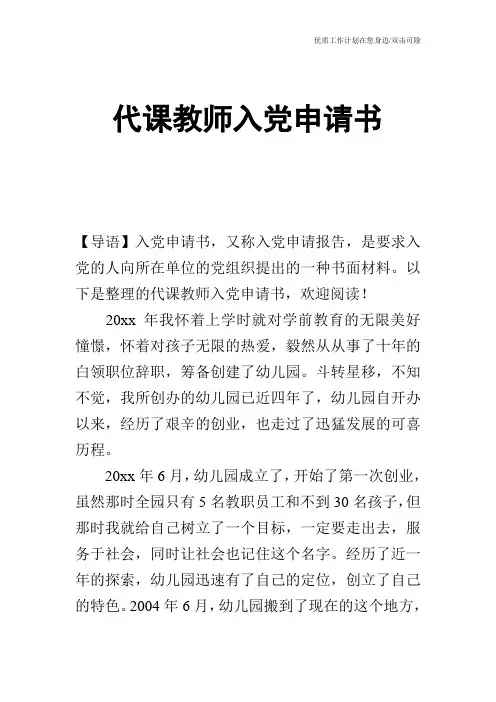 优质工作计划在您身边/双击可除

代课教师入党申请书

【导语】入党申请书，又称入党申请报告，是要求入党的人向所在单位的党组织提出的一种书面材料。以下是整理的代课教师入党申请书，欢迎阅读！

20xx 年我怀着上学时就对学前教育的无限美好憧憬，怀着对孩子无限的热爱，毅然从从事了十年的白领职位辞职，筹备创建了幼儿园。斗转星移，不知不觉，我所创办的幼儿园已近四年了，幼儿园自开办以来，经历了艰辛的创业，也走过了迅猛发展的可喜历程。

20xx 年 6 月，幼儿园成立了，开始了第一次创业，虽然那时全园只有 5 名教职员工和不到 30 名孩子，但那时我就给自己树立了一个目标，一定要走出去，服务于社会，同时让社会也记住这个名字。经历了近一年的探索，幼儿园迅速有了自己的定位，创立了自己的特色。2004 年 6 月，幼儿园搬到了现在的这个地方，